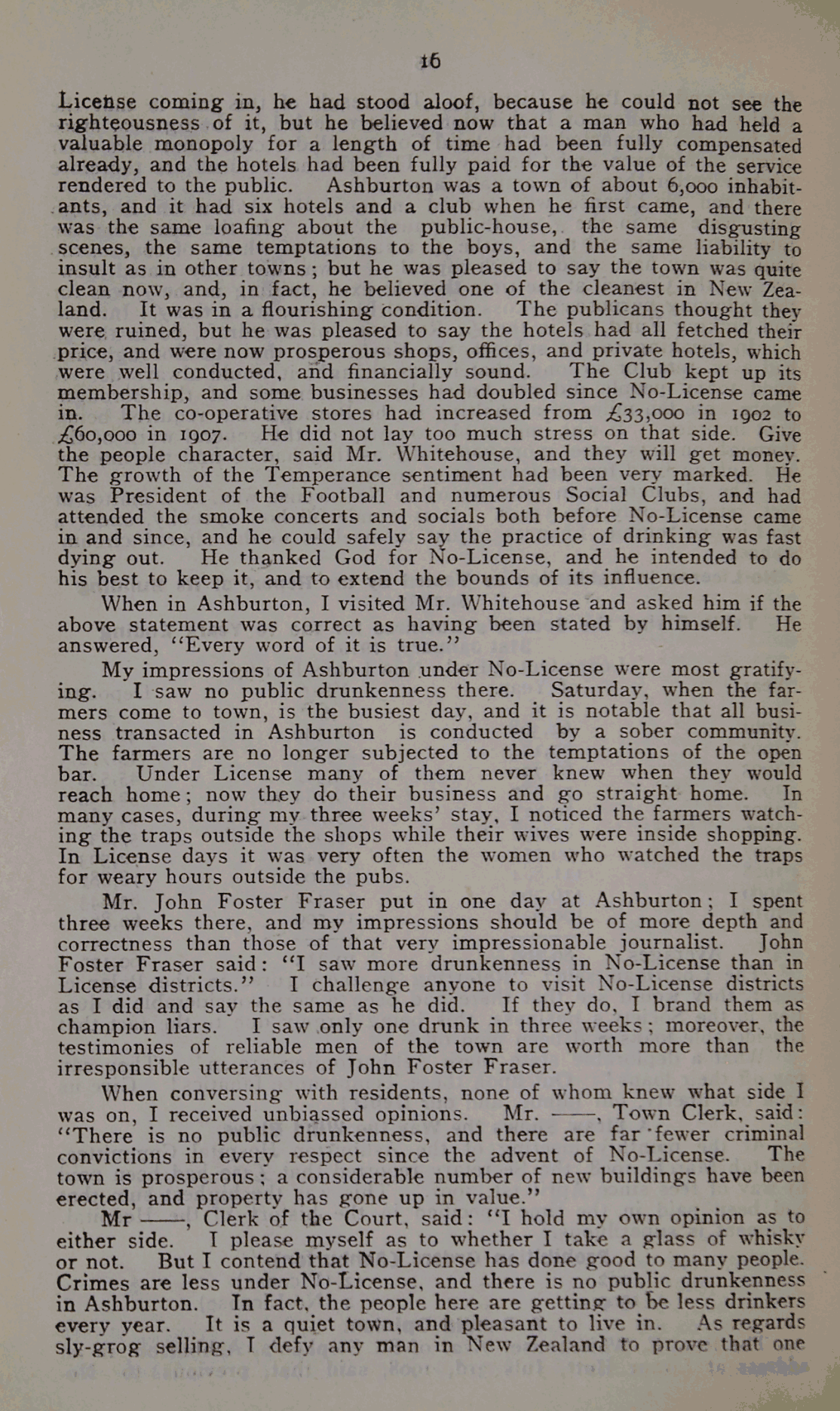 16

License coming in, he had stood aloof, because he could not see the righteousness of it, but he believed now that a man who had held a valuable monopoly for a length of time had been fully compensated already, and the hotels had been fully paid for the value of the service rendered to the public. Ashburton was a town of about 6,000 inhabitants, and it had six hotels and a club when he first came, and there was the same loafing about the public-house, the same disgusting scenes, the same temptations to the boys, and the same liability to insult as in other towns; but he was pleased to say the town was quite clean now, and, in fact, he believed one of the cleanest in New Zealand. It was in a flourishing condition. The publicans thought they were ruined, but he was pleased to say the hotels had all fetched their price, and were now prosperous shops, offices, and private hotels, which were well conducted, and financially sound. The Club kept up its membership, and some businesses had doubled since No-License came in. The co-operative stores had increased from £33,000 in 1902 to £60,000 in 1907. He did not lay too much stress on that side. Give the people character, said Mr. Whitehouse, and they will get money. The growth of the Temperance sentiment had been very marked. He was President of the Football and numerous Social Clubs, and had attended the smoke concerts and socials both before No-License came in and since, and he could safely say the practice of drinking was fast dying out. He thanked God for No-License, and he intended to do his best to keep it, and to extend the bounds of its influence.

When in Ashburton, I visited Mr. Whitehouse and asked him if the above statement was correct as having been stated by himself. He answered, "Every word of it is true."

My impressions of Ashburton under No-License were most gratifying. I saw no public drunkenness there. Saturday, when the farmers come to town, is the busiest day, and it is notable that all business transacted in Ashburton is conducted by a sober community. The farmers are no longer subjected to the temptations of the open bar. Under License many of them never knew when they would reach home; now they do their business and go straight home. In many cases, during my three weeks' stay, I noticed the farmers watching the traps outside the shops while their wives were inside shopping. In License days it was very often the women who watched the traps for weary hours outside the pubs.

Mr. John Foster Fraser put in one day at Ashburton; I spent three weeks there, and my impressions should be of more depth and correctness than those of that very impressionable journalist. John Foster Fraser said: "I saw more drunkenness in No-License than in License districts." I challenge anyone to visit No-License districts as I did and say the same as he did. If they do, I brand them as champion liars. I saw only one drunk in three weeks; moreover, the testimonies of reliable men of the town are worth more than the irresponsible utterances of John Foster Fraser.

When conversing with residents, none of whom knew what side I was on, I received unbiassed opinions. Mr. ——, Town Clerk, said: "There is no public drunkenness, and there are far fewer criminal convictions in every respect since the advent of No-License. The town is prosperous; a considerable number of new buildings have been erected, and property has gone up in value."

Mr ——, Clerk of the Court, said: "I hold my own opinion as to either side. I please myself as to whether I take a glass of whisky or not. But I contend that No-License has done good to many people. Crimes are less under No-License, and there is no public drunkenness in Ashburton. In fact, the people here are getting to be less drinkers every year. It is a quiet town, and pleasant to live in. As regards sly-grog selling, I defy any man in New Zealand to prove that one